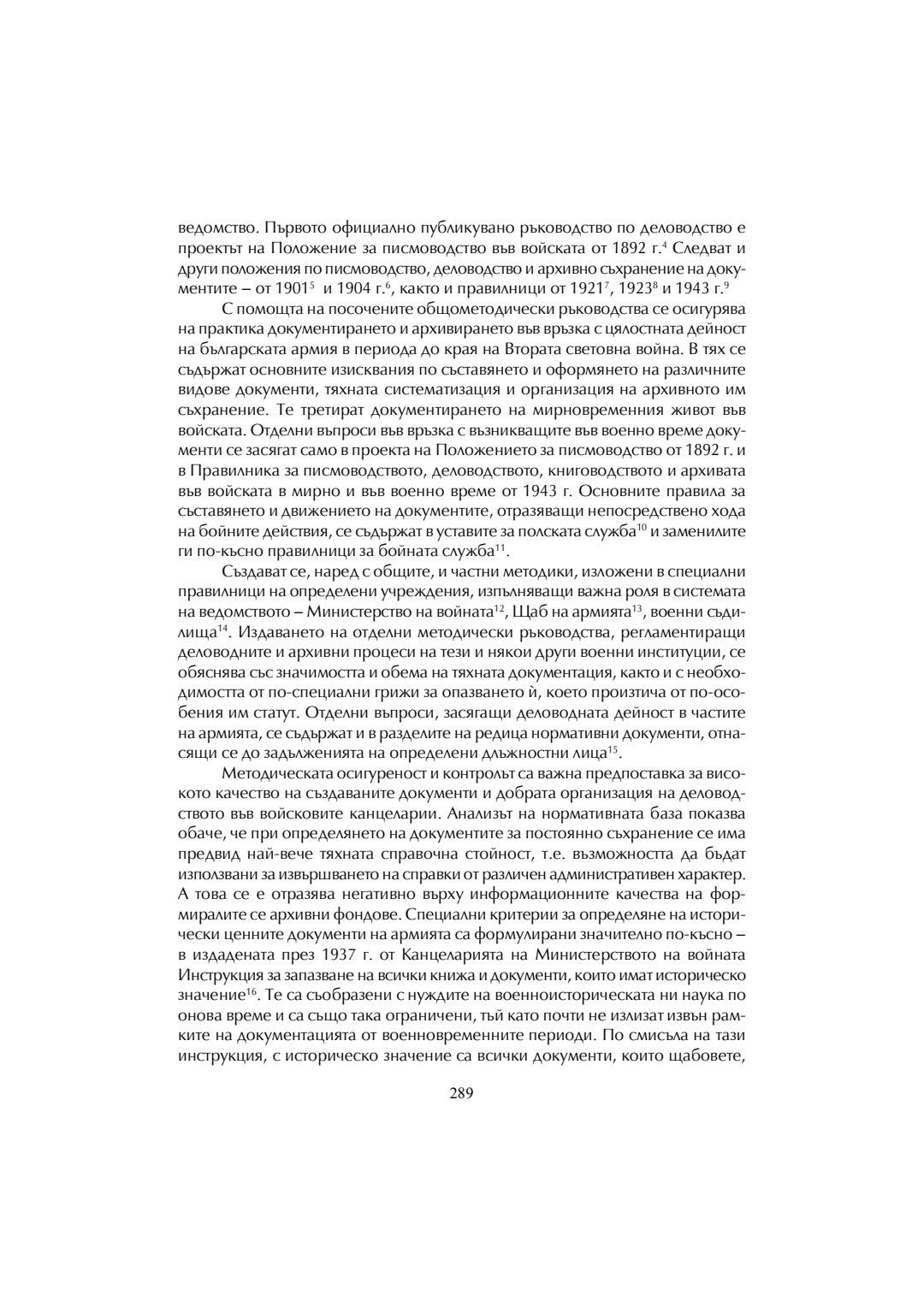 ведомство. Първото официално публикувано ръководство по деловодство е проектът на Положение за писмоводство във войската от 1892 г.$^{4}$ Следват и други положения по писмоводство, деловодство и архивно съхранение на документите – от 1901$^{5}$ и 1904 г.$^{6}$, както и правилници от 1921$^{7}$, 1923$^{8}$ и 1943 г.$^{9}$

С помощта на посочените общометодически ръководства се осигурява на практика документирането и архивирането във връзка с цялостната дейност на българската армия в периода до края на Втората световна война. В тях се съдържат основните изисквания по съставянето и оформянето на различните видове документи, тяхната систематизация и организация на архивното им съхранение. Те третират документирането на мирновременния живот във войската. Отделни въпроси във връзка с възникващите във военно време документи се засягат само в проекта на Положението за писмоводство от 1892 г. и в Правилника за писмоводството, деловодството, книговодството и архивата във войската в мирно и във военно време от 1943 г. Основните правила за съставянето и движението на документите, отразяващи непосредствено хода на бойните действия, се съдържат в уставите за полската служба$^{10}$ и заменилите ги по-късно правилници за бойната служба$^{11}$.

Създават се, наред с общите, и частни методики, изложени в специални правилници на определени учреждения, изпълняващи важна роля в системата на ведомството – Министерство на войната$^{12}$, Щаб на армията$^{13}$, военни съдилища$^{14}$. Издаването на отделни методически ръководства, регламентиращи деловодните и архивни процеси на тези и някои други военни институции, се обяснява със значимостта и обема на тяхната документация, както и с необходимостта от по-специални грижи за опазването ѝ, което произтича от по-особения им статут. Отделни въпроси, засягащи деловодната дейност в частите на армията, се съдържат и в разделите на редица нормативни документи, отнасящи се до задълженията на определени длъжностни лица$^{15}$.

Методическата осигуреност и контролът са важна предпоставка за високото качество на създаваните документи и добрата организация на деловодството във войсковите канцеларии. Анализът на нормативната база показва обаче, че при определянето на документите за постоянно съхранение се има предвид най-вече тяхната справочна стойност, т.е. възможността да бъдат използвани за извършването на справки от различен административен характер. А това се е отразява негативно върху информационните качества на формиралите се архивни фондове. Специални критерии за определяне на исторически ценните документи на армията са формулирани значително по-късно – в издадената през 1937 г. от Канцеларията на Министерството на войната Инструкция за запазване на всички книжа и документи, които имат историческо значение$^{16}$. Те са съобразени с нуждите на военноисторическата ни наука по онова време и са също така ограничени, тъй като почти не излизат извън рамките на документацията от военновременните периоди. По смисъла на тази инструкция, с историческо значение са всички документи, които щабовете,

289